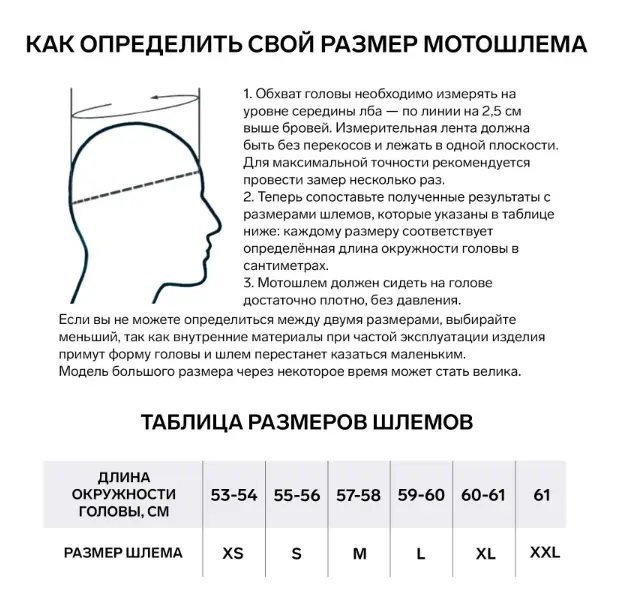 КАК ОПРЕДЕЛИТЬ СВОЙ РАЗМЕР МОТОШЛЕМА

1. Обхват головы необходимо измерять на уровне середины лба — по линии на 2,5 см выше бровей. Измерительная лента должна быть без перекосов и лежать в одной плоскости. Для максимальной точности рекомендуется провести замер несколько раз.
2. Теперь сопоставьте полученные результаты с размерами шлемов, которые указаны в таблице ниже: каждому размеру соответствует определённая длина окружности головы в сантиметрах.
3. Мотошлем должен сидеть на голове достаточно плотно, без давления.

Если вы не можете определиться между двумя размерами, выбирайте меньший, так как внутренние материалы при частой эксплуатации изделия примут форму головы и шлем перестанет казаться маленьким. Модель большого размера через некоторое время может стать велика.

ТАБЛИЦА РАЗМЕРОВ ШЛЕМОВ

| ДЛИНА ОКРУЖНОСТИ ГОЛОВЫ, СМ | 53-54 | 55-56 | 57-58 | 59-60 | 60-61 | 61 |
|---|---|---|---|---|---|---|
| РАЗМЕР ШЛЕМА | XS | S | M | L | XL | XXL |